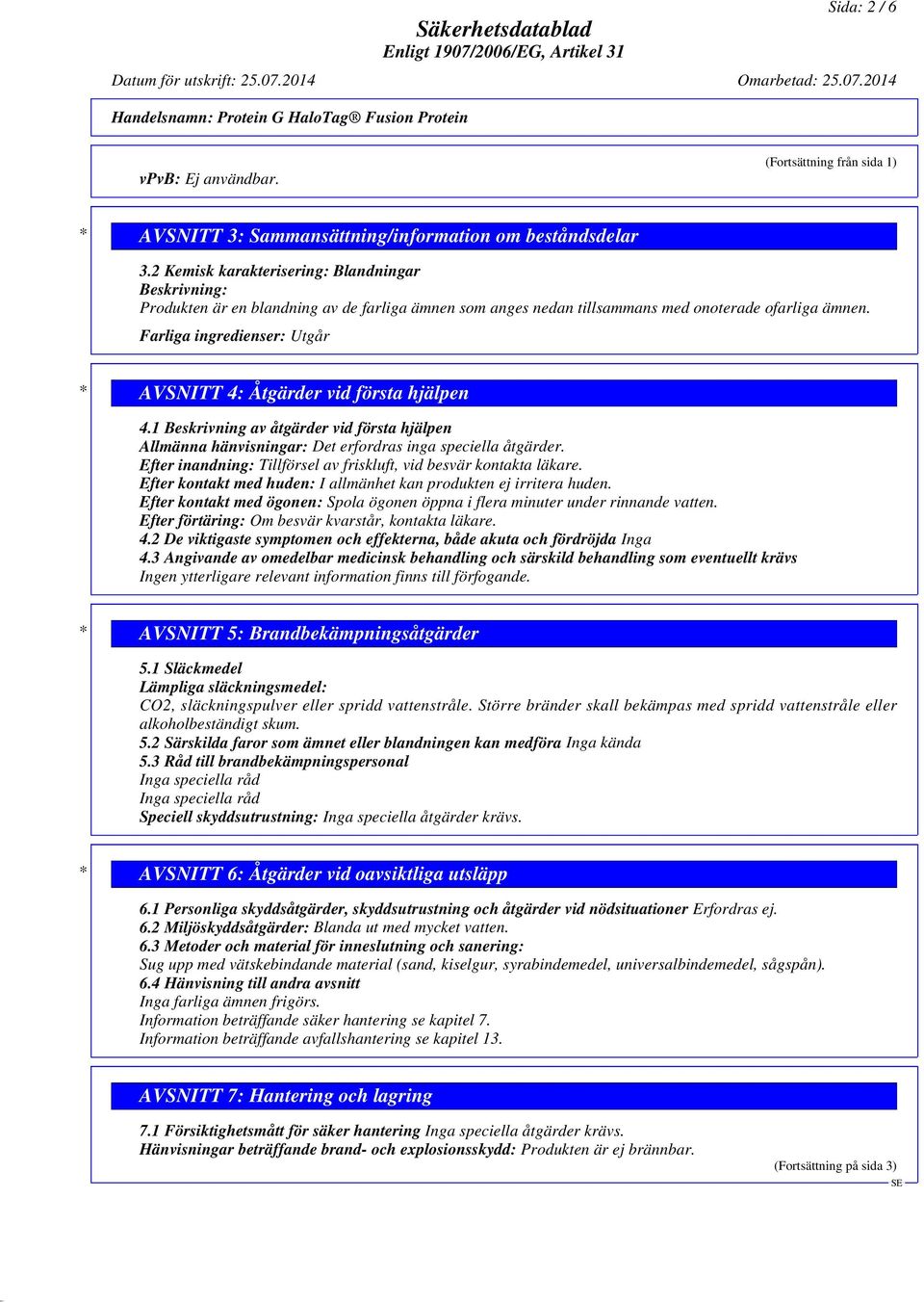 Sida: 2 / 6

Säkerhetsdatablad
Enligt 1907/2006/EG, Artikel 31

Datum för utskrift: 25.07.2014 Omarbetad: 25.07.2014

Handelsnamn: Protein G HaloTag® Fusion Protein

(Fortsättning från sida 1)

vPvB: Ej användbar.

* AVSNITT 3: Sammansättning/information om beståndsdelar

3.2 Kemisk karakterisering: Blandningar
Beskrivning:
Produkten är en blandning av de farliga ämnen som anges nedan tillsammans med onoterade ofarliga ämnen.
Farliga ingredienser: Utgår

* AVSNITT 4: Åtgärder vid första hjälpen

4.1 Beskrivning av åtgärder vid första hjälpen
Allmänna hänvisningar: Det erfordras inga speciella åtgärder.
Efter inandning: Tillförsel av friskluft, vid besvär kontakta läkare.
Efter kontakt med huden: I allmänhet kan produkten ej irritera huden.
Efter kontakt med ögonen: Spola ögonen öppna i flera minuter under rinnande vatten.
Efter förtäring: Om besvär kvarstår, kontakta läkare.
4.2 De viktigaste symptomen och effekterna, både akuta och fördröjda Inga
4.3 Angivande av omedelbar medicinsk behandling och särskild behandling som eventuellt krävs
Ingen ytterligare relevant information finns till förfogande.

* AVSNITT 5: Brandbekämpningsåtgärder

5.1 Släckmedel
Lämpliga släckningsmedel:
CO2, släckningspulver eller spridd vattenstråle. Större bränder skall bekämpas med spridd vattenstråle eller alkoholbeständigt skum.
5.2 Särskilda faror som ämnet eller blandningen kan medföra Inga kända
5.3 Råd till brandbekämpningspersonal
Inga speciella råd
Inga speciella råd
Speciell skyddsutrustning: Inga speciella åtgärder krävs.

* AVSNITT 6: Åtgärder vid oavsiktliga utsläpp

6.1 Personliga skyddsåtgärder, skyddsutrustning och åtgärder vid nödsituationer Erfordras ej.
6.2 Miljöskyddsåtgärder: Blanda ut med mycket vatten.
6.3 Metoder och material för inneslutning och sanering:
Sug upp med vätskebindande material (sand, kiselgur, syrabindemedel, universalbindemedel, sågspån).
6.4 Hänvisning till andra avsnitt
Inga farliga ämnen frigörs.
Information beträffande säker hantering se kapitel 7.
Information beträffande avfallshantering se kapitel 13.

AVSNITT 7: Hantering och lagring

7.1 Försiktighetsmått för säker hantering Inga speciella åtgärder krävs.
Hänvisningar beträffande brand- och explosionsskydd: Produkten är ej brännbar.

(Fortsättning på sida 3)
SE